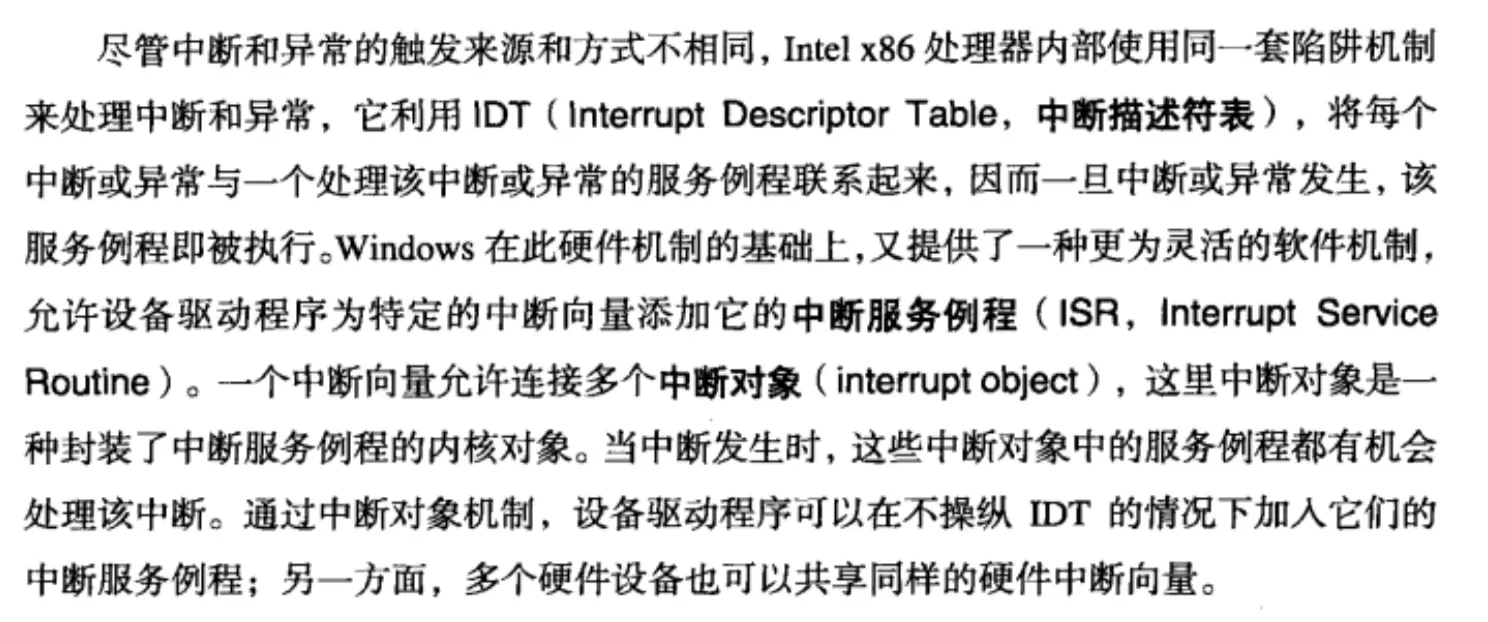 尽管中断和异常的触发来源和方式不相同，Intel x86处理器内部使用同一套陷阱机制来处理中断和异常，它利用IDT（Interrupt Descriptor Table，中断描述符表），将每个中断或异常与一个处理该中断或异常的服务例程联系起来，因而一旦中断或异常发生，该服务例程即被执行。Windows在此硬件机制的基础上，又提供了一种更为灵活的软件机制，允许设备驱动程序为特定的中断向量添加它的中断服务例程（ISR，Interrupt Service Routine）。一个中断向量允许连接多个中断对象（interrupt object），这里中断对象是一种封装了中断服务例程的内核对象。当中断发生时，这些中断对象中的服务例程都有机会处理该中断。通过中断对象机制，设备驱动程序可以在不操纵IDT的情况下加入它们的中断服务例程；另一方面，多个硬件设备也可以共享同样的硬件中断向量。